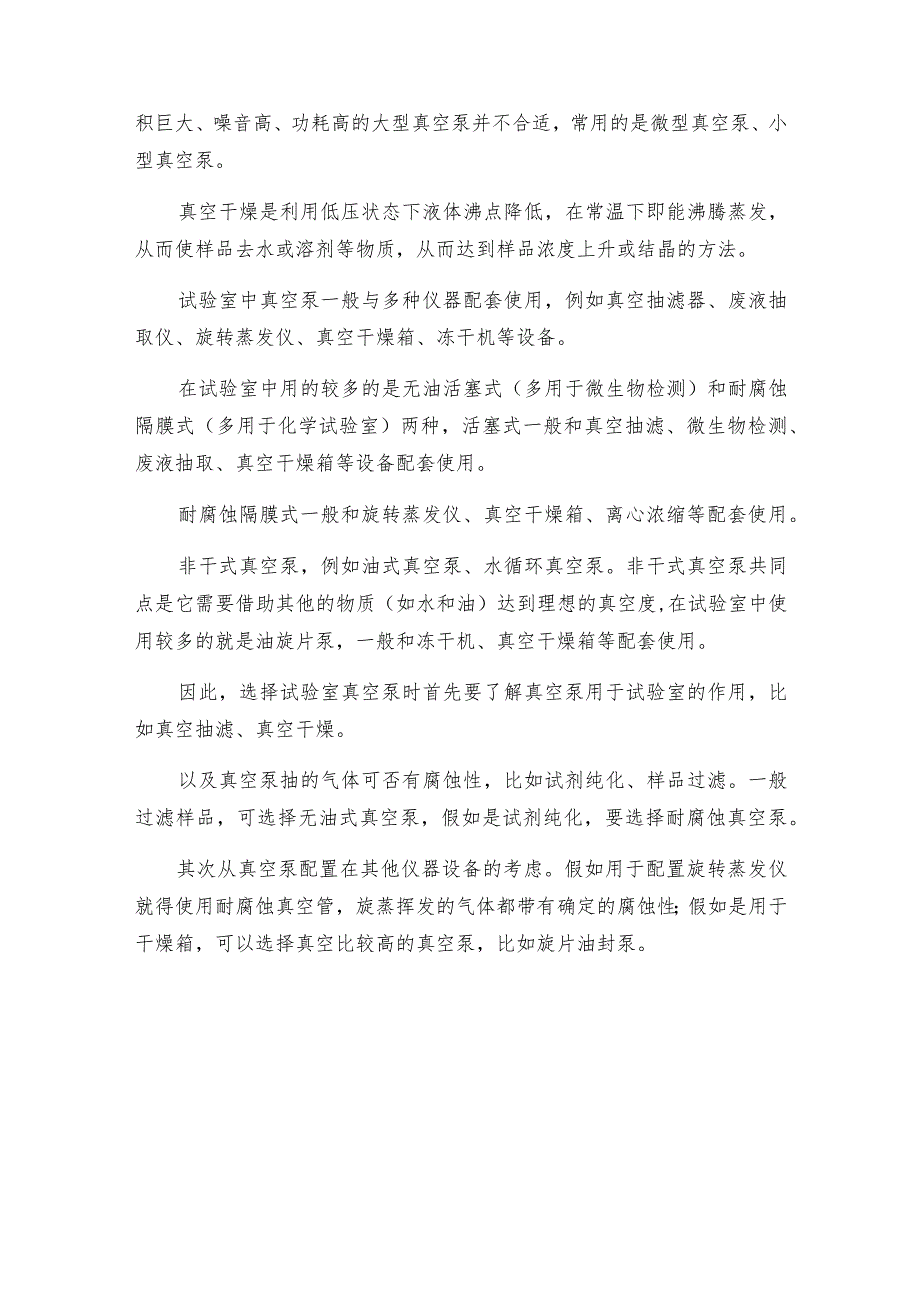 积巨大、噪音高、功耗高的大型真空泵并不合适，常用的是微型真空泵、小型真空泵。

真空干燥是利用低压状态下液体沸点降低，在常温下即能沸腾蒸发，从而使样品去水或溶剂等物质，从而达到样品浓度上升或结晶的方法。

试验室中真空泵一般与多种仪器配套使用，例如真空抽滤器、废液抽取仪、旋转蒸发仪、真空干燥箱、冻干机等设备。

在试验室中用的较多的是无油活塞式（多用于微生物检测）和耐腐蚀隔膜式（多用于化学试验室）两种，活塞式一般和真空抽滤、微生物检测、废液抽取、真空干燥箱等设备配套使用。

耐腐蚀隔膜式一般和旋转蒸发仪、真空干燥箱、离心浓缩等配套使用。

非干式真空泵，例如油式真空泵、水循环真空泵。非干式真空泵共同点是它需要借助其他的物质（如水和油）达到理想的真空度，在试验室中使用较多的就是油旋片泵，一般和冻干机、真空干燥箱等配套使用。

因此，选择试验室真空泵时首先要了解真空泵用于试验室的作用，比如真空抽滤、真空干燥。

以及真空泵抽的气体可否有腐蚀性，比如试剂纯化、样品过滤。一般过滤样品，可选择无油式真空泵，假如是试剂纯化，要选择耐腐蚀真空泵。

其次从真空泵配置在其他仪器设备的考虑。假如用于配置旋转蒸发仪就得使用耐腐蚀真空管，旋蒸挥发的气体都带有确定的腐蚀性;假如是用于干燥箱，可以选择真空比较高的真空泵，比如旋片油封泵。